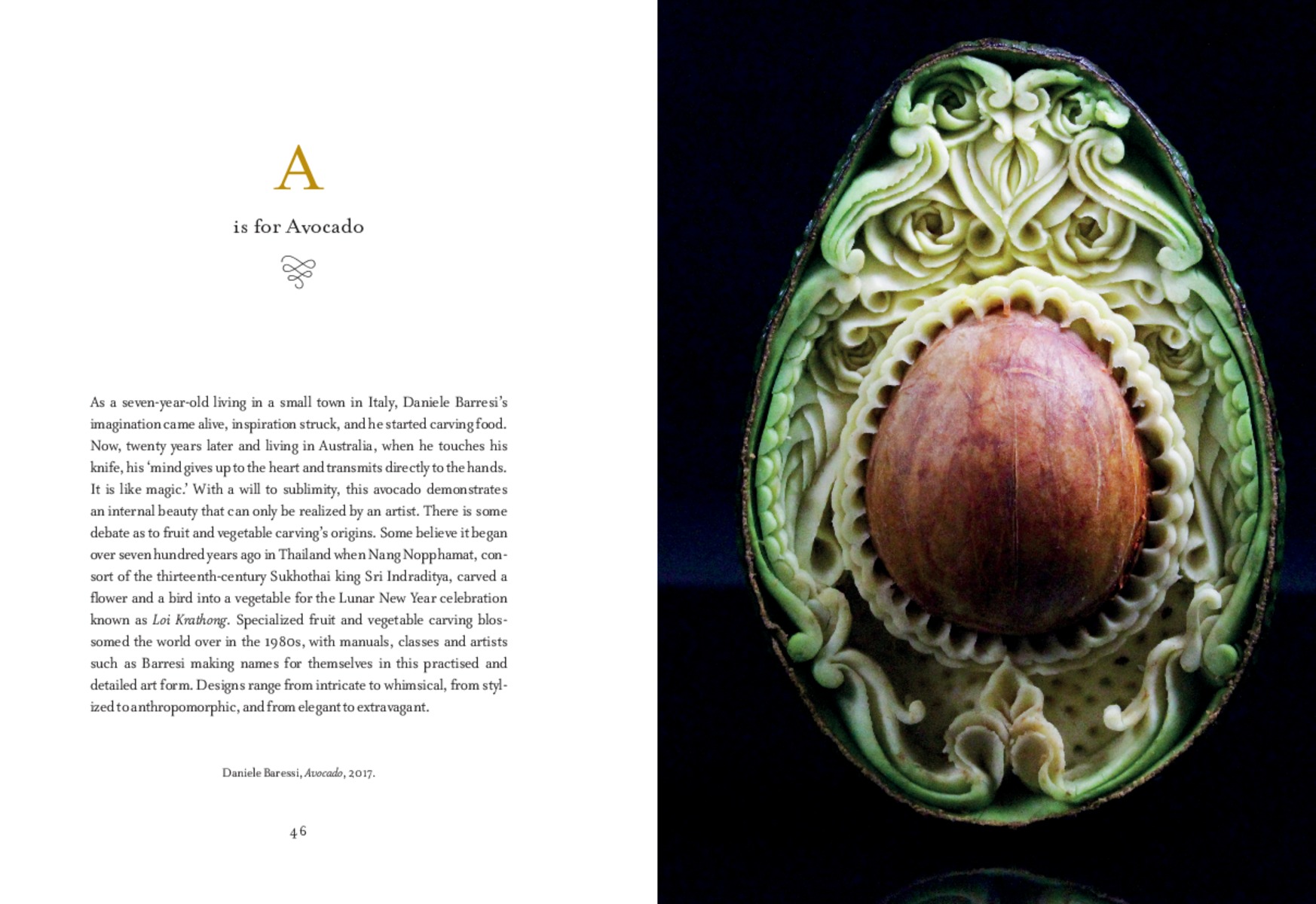 A

is for Avocado

As a seven-year-old living in a small town in Italy, Daniele Barresi's imagination came alive, inspiration struck, and he started carving food. Now, twenty years later and living in Australia, when he touches his knife, his 'mind gives up to the heart and transmits directly to the hands. It is like magic.' With a will to sublimity, this avocado demonstrates an internal beauty that can only be realized by an artist. There is some debate as to fruit and vegetable carving's origins. Some believe it began over seven hundred years ago in Thailand when Nang Nopphamat, consort of the thirteenth-century Sukhothai king Sri Indraditya, carved a flower and a bird into a vegetable for the Lunar New Year celebration known as Loi Krathong. Specialized fruit and vegetable carving blossomed the world over in the 1980s, with manuals, classes and artists such as Barresi making names for themselves in this practised and detailed art form. Designs range from intricate to whimsical, from stylized to anthropomorphic, and from elegant to extravagant.

Daniele Baressi, Avocado, 2017.

46